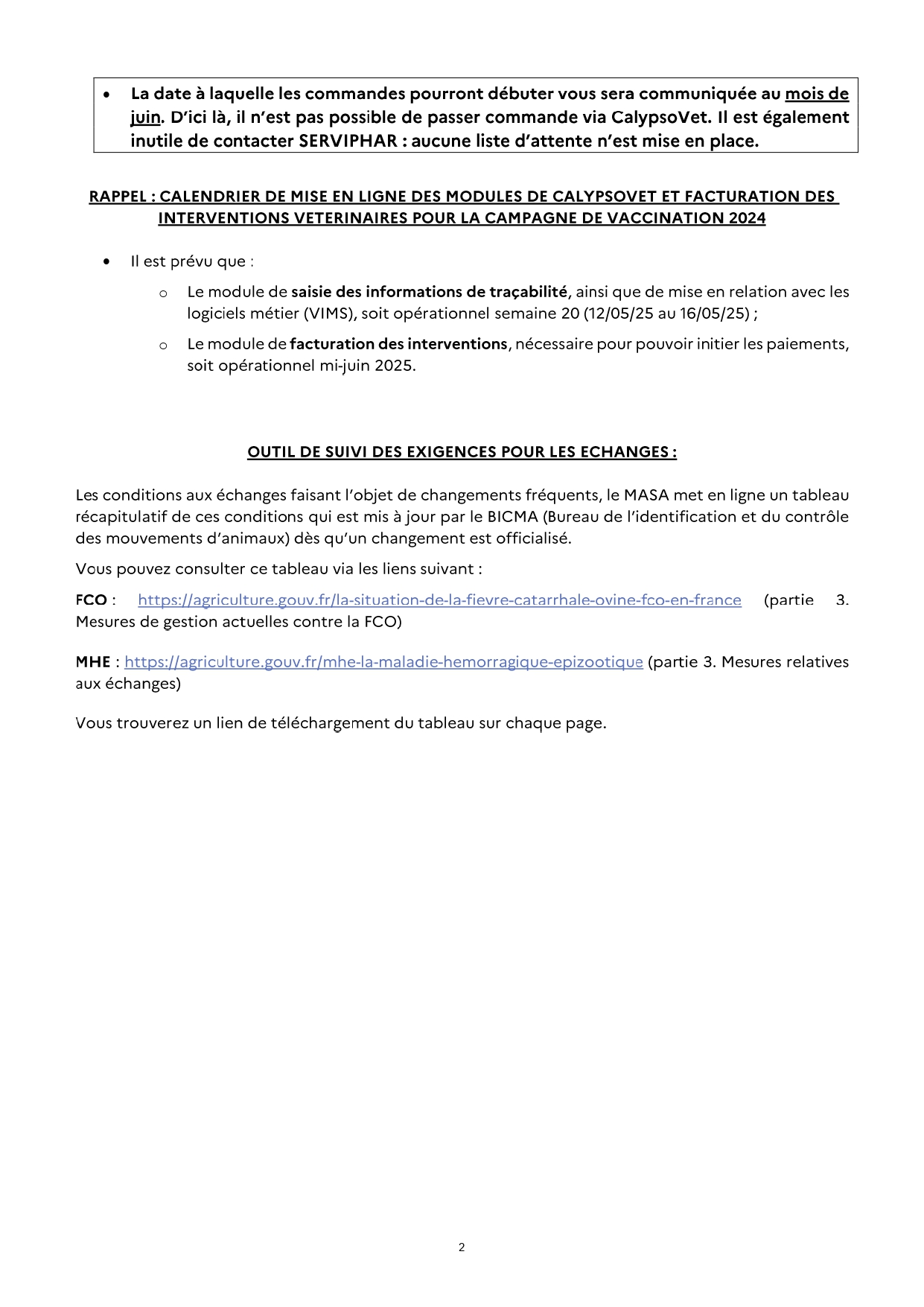 • La date à laquelle les commandes pourront débuter vous sera communiquée au mois de juin. D'ici là, il n'est pas possible de passer commande via CalypsoVet. Il est également inutile de contacter SERVIPHAR : aucune liste d'attente n'est mise en place.

RAPPEL : CALENDRIER DE MISE EN LIGNE DES MODULES DE CALYPSOVET ET FACTURATION DES INTERVENTIONS VETERINAIRES POUR LA CAMPAGNE DE VACCINATION 2024

• Il est prévu que :

o Le module de saisie des informations de traçabilité, ainsi que de mise en relation avec les logiciels métier (VIMS), soit opérationnel semaine 20 (12/05/25 au 16/05/25) ;

o Le module de facturation des interventions, nécessaire pour pouvoir initier les paiements, soit opérationnel mi-juin 2025.

OUTIL DE SUIVI DES EXIGENCES POUR LES ECHANGES :

Les conditions aux échanges faisant l'objet de changements fréquents, le MASA met en ligne un tableau récapitulatif de ces conditions qui est mis à jour par le BICMA (Bureau de l'identification et du contrôle des mouvements d'animaux) dès qu'un changement est officialisé.

Vous pouvez consulter ce tableau via les liens suivant :

FCO : https://agriculture.gouv.fr/la-situation-de-la-fievre-catarrhale-ovine-fco-en-france (partie 3. Mesures de gestion actuelles contre la FCO)

MHE : https://agriculture.gouv.fr/mhe-la-maladie-hemorragique-epizootique (partie 3. Mesures relatives aux échanges)

Vous trouverez un lien de téléchargement du tableau sur chaque page.

2